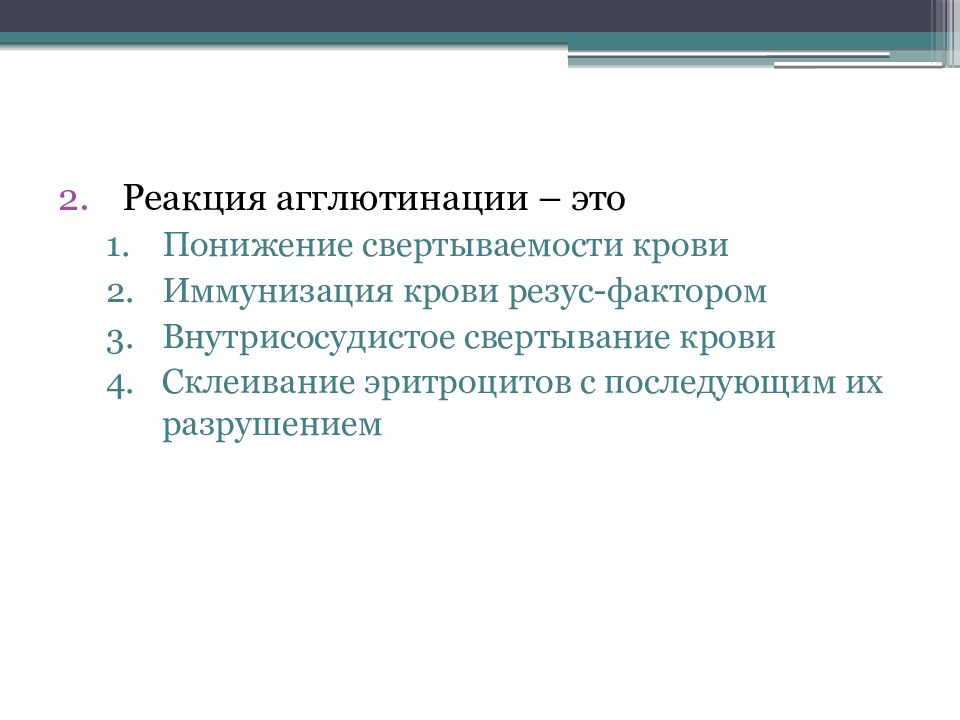 2. Реакция агглютинации – это
1. Понижение свертываемости крови
2. Иммунизация крови резус-фактором
3. Внутрисосудистое свертывание крови
4. Склеивание эритроцитов с последующим их разрушением